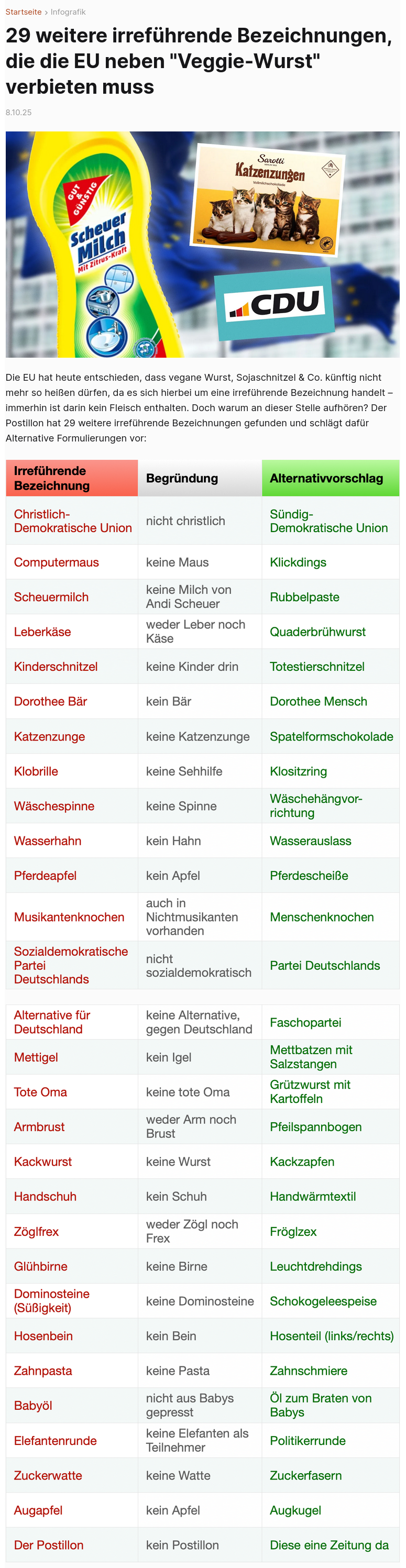 Startseite › Infografik

29 weitere irreführende Bezeichnungen, die die EU neben "Veggie-Wurst" verbieten muss

8.10.25

GUT & GÜNSTIG
Scheuer Milch
Mit Zitrus-Kraft

Sarotti
Katzenzungen
Vollmilchschokolade
100 g

CDU

Die EU hat heute entschieden, dass vegane Wurst, Sojaschnitzel & Co. künftig nicht mehr so heißen dürfen, da es sich hierbei um eine irreführende Bezeichnung handelt – immerhin ist darin kein Fleisch enthalten. Doch warum an dieser Stelle aufhören? Der Postillon hat 29 weitere irreführende Bezeichnungen gefunden und schlägt dafür Alternative Formulierungen vor:

| Irreführende Bezeichnung | Begründung | Alternativvorschlag |
|---|---|---|
| Christlich-Demokratische Union | nicht christlich | Sündig-Demokratische Union |
| Computermaus | keine Maus | Klickdings |
| Scheuermilch | keine Milch von Andi Scheuer | Rubbelpaste |
| Leberkäse | weder Leber noch Käse | Quaderbrühwurst |
| Kinderschnitzel | keine Kinder drin | Totestierschnitzel |
| Dorothee Bär | kein Bär | Dorothee Mensch |
| Katzenzunge | keine Katzenzunge | Spatelformschokolade |
| Klobrille | keine Sehhilfe | Klositzring |
| Wäschespinne | keine Spinne | Wäschehängvorrichtung |
| Wasserhahn | kein Hahn | Wasserauslass |
| Pferdeapfel | kein Apfel | Pferdescheiße |
| Musikantenknochen | auch in Nichtmusikanten vorhanden | Menschenknochen |
| Sozialdemokratische Partei Deutschlands | nicht sozialdemokratisch | Partei Deutschlands |
| Alternative für Deutschland | keine Alternative, gegen Deutschland | Faschopartei |
| Mettigel | kein Igel | Mettbatzen mit Salzstangen |
| Tote Oma | keine tote Oma | Grützwurst mit Kartoffeln |
| Armbrust | weder Arm noch Brust | Pfeilspannbogen |
| Kackwurst | keine Wurst | Kackzapfen |
| Handschuh | kein Schuh | Handwärmtextil |
| Zöglfrex | weder Zögl noch Frex | Fröglzex |
| Glühbirne | keine Birne | Leuchtdrehdings |
| Dominosteine (Süßigkeit) | keine Dominosteine | Schokogeleespeise |
| Hosenbein | kein Bein | Hosenteil (links/rechts) |
| Zahnpasta | keine Pasta | Zahnschmiere |
| Babyöl | nicht aus Babys gepresst | Öl zum Braten von Babys |
| Elefantenrunde | keine Elefanten als Teilnehmer | Politikerrunde |
| Zuckerwatte | keine Watte | Zuckerfasern |
| Augapfel | kein Apfel | Augkugel |
| Der Postillon | kein Postillon | Diese eine Zeitung da |